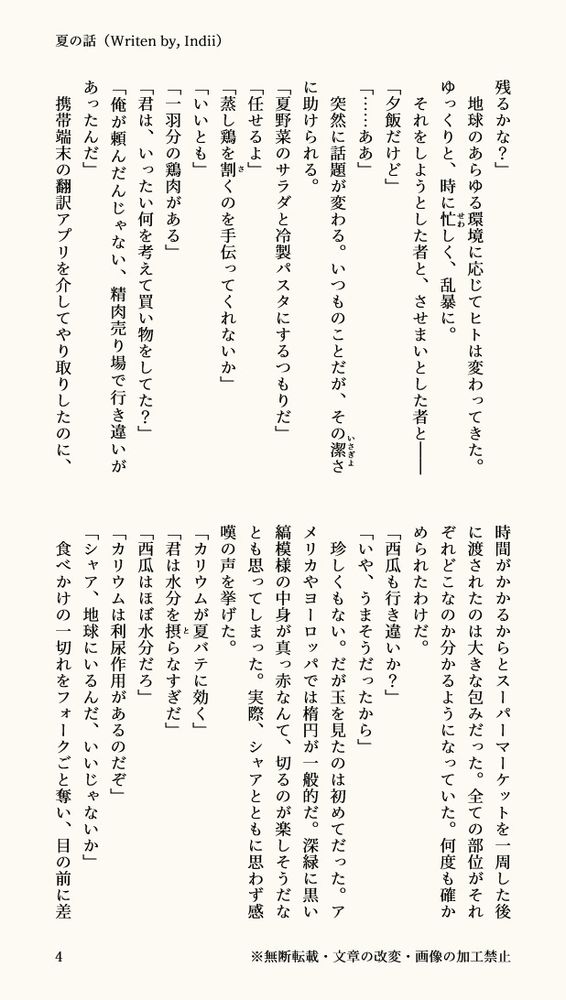 夏の話（Writen by, Indii）

残るかな？」

地球のあらゆる環境に応じてヒトは変わってきた。ゆっくりと、時に忙しく、乱暴に。

それをしようとした者と、させまいとした者と――

「夕飯だけど」

「……ああ」

突然に話題が変わる。いつものことだが、その潔さに助けられる。

「夏野菜のサラダと冷製パスタにするつもりだ」

「任せるよ」

「蒸し鶏を割くのを手伝ってくれないか」

「いいとも」

「一羽分の鶏肉がある」

「君は、いったい何を考えて買い物をしてた？」

「俺が頼んだんじゃない、精肉売り場で行き違いがあったんだ」

携帯端末の翻訳アプリを介してやり取りしたのに、時間がかかるからとスーパーマーケットを一周した後に渡されたのは大きな包みだった。全ての部位がそれぞれどこなのか分かるようになっていた。何度も確かめられたわけだ。

「西瓜も行き違いか？」

「いや、うまそうだったから」

珍しくもない。だが玉を見たのは初めてだった。アメリカやヨーロッパでは楕円が一般的だ。深緑に黒い縞模様の中身が真っ赤なんて、切るのが楽しそうだなとも思ってしまった。実際、シャアとともに思わず感嘆の声を挙げた。

「カリウムが夏バテに効く」

「君は水分を摂らなすぎだ」

「西瓜はほぼ水分だろ」

「カリウムは利尿作用があるのだぞ」

「シャア、地球にいるんだ、いいじゃないか」

食べかけの一切れをフォークごと奪い、目の前に差

4

※無断転載・文章の改変・画像の加工禁止